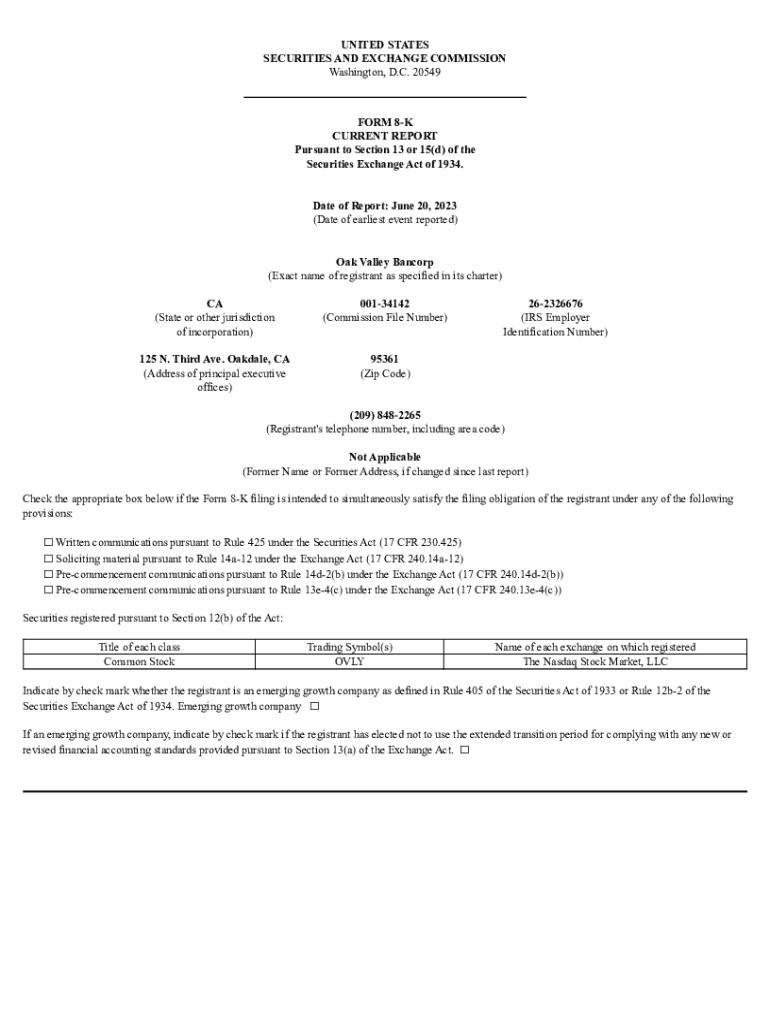 UNITED STATES
SECURITIES AND EXCHANGE COMMISSION
Washington, D.C. 20549

FORM 8-K
CURRENT REPORT
Pursuant to Section 13 or 15(d) of the
Securities Exchange Act of 1934.

Date of Report: June 20, 2023
(Date of earliest event reported)

Oak Valley Bancorp
(Exact name of registrant as specified in its charter)

CA
(State or other jurisdiction of incorporation)

001-34142
(Commission File Number)

26-2326676
(IRS Employer Identification Number)

125 N. Third Ave. Oakdale, CA
(Address of principal executive offices)

95361
(Zip Code)

(209) 848-2265
(Registrant's telephone number, including area code)

Not Applicable
(Former Name or Former Address, if changed since last report)

Check the appropriate box below if the Form 8-K filing is intended to simultaneously satisfy the filing obligation of the registrant under any of the following provisions:

☐ Written communications pursuant to Rule 425 under the Securities Act (17 CFR 230.425)
☐ Soliciting material pursuant to Rule 14a-12 under the Exchange Act (17 CFR 240.14a-12)
☐ Pre-commencement communications pursuant to Rule 14d-2(b) under the Exchange Act (17 CFR 240.14d-2(b))
☐ Pre-commencement communications pursuant to Rule 13e-4(c) under the Exchange Act (17 CFR 240.13e-4(c))

Securities registered pursuant to Section 12(b) of the Act:

| Title of each class | Trading Symbol(s) | Name of each exchange on which registered |
|---|---|---|
| Common Stock | OVLY | The Nasdaq Stock Market, LLC |

Indicate by check mark whether the registrant is an emerging growth company as defined in Rule 405 of the Securities Act of 1933 or Rule 12b-2 of the Securities Exchange Act of 1934. Emerging growth company ☐

If an emerging growth company, indicate by check mark if the registrant has elected not to use the extended transition period for complying with any new or revised financial accounting standards provided pursuant to Section 13(a) of the Exchange Act. ☐